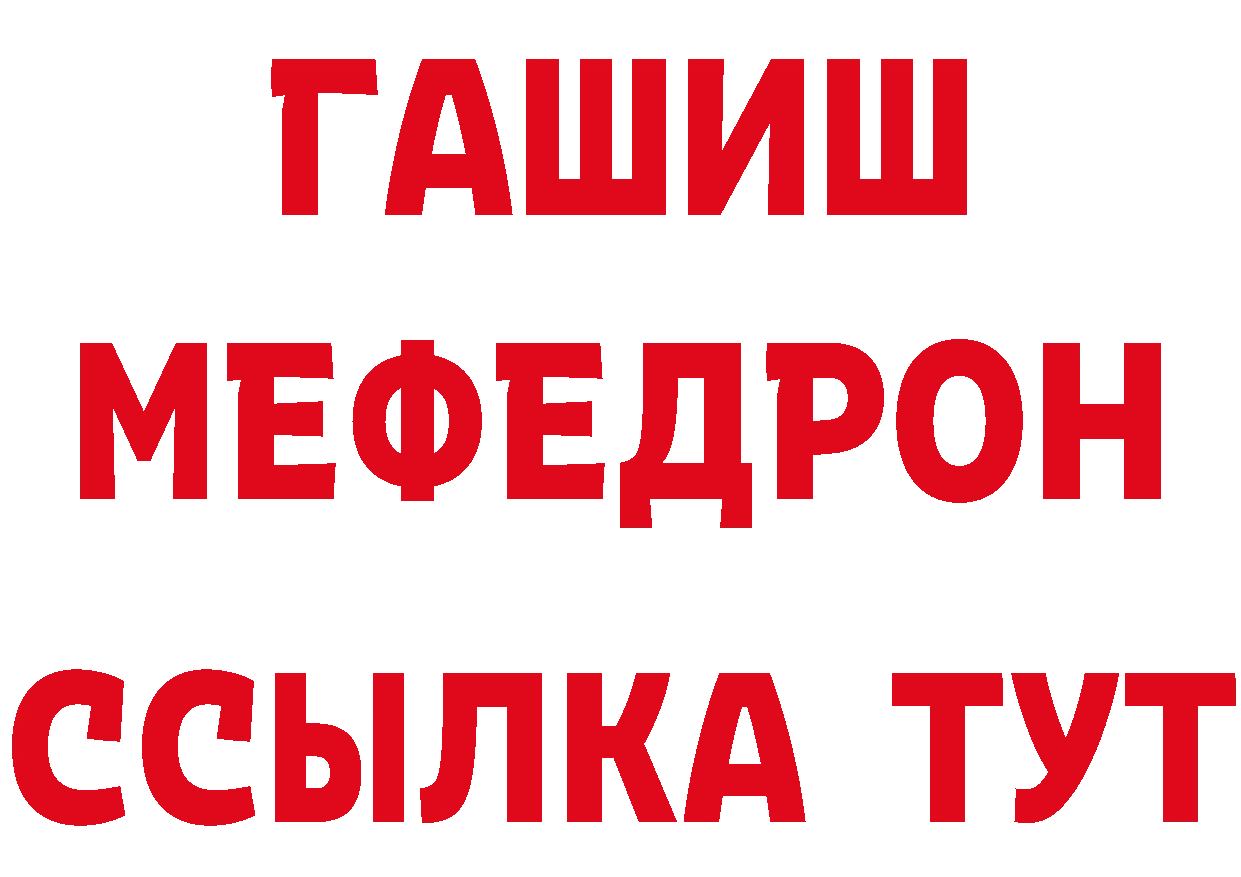 ГАШИШ
МЕФЕДРОН
ССЫЛКА ТУТ